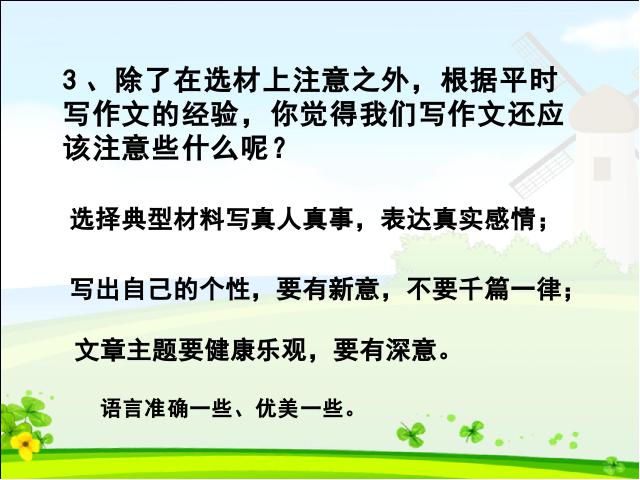 3 、除了在选材上注意之外，根据平时写作文的经验，你觉得我们写作文还应该注意些什么呢？

选择典型材料写真人真事，表达真实感情；

写出自己的个性，要有新意，不要千篇一律；

文章主题要健康乐观，要有深意。

语言准确一些、优美一些。